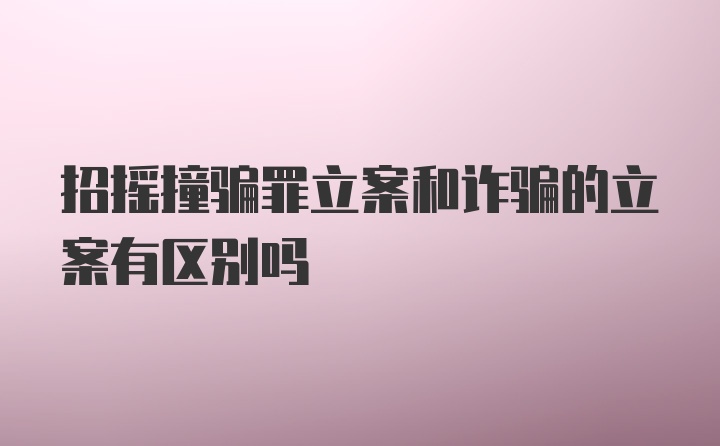 招摇撞骗罪立案和诈骗的立案有区别吗